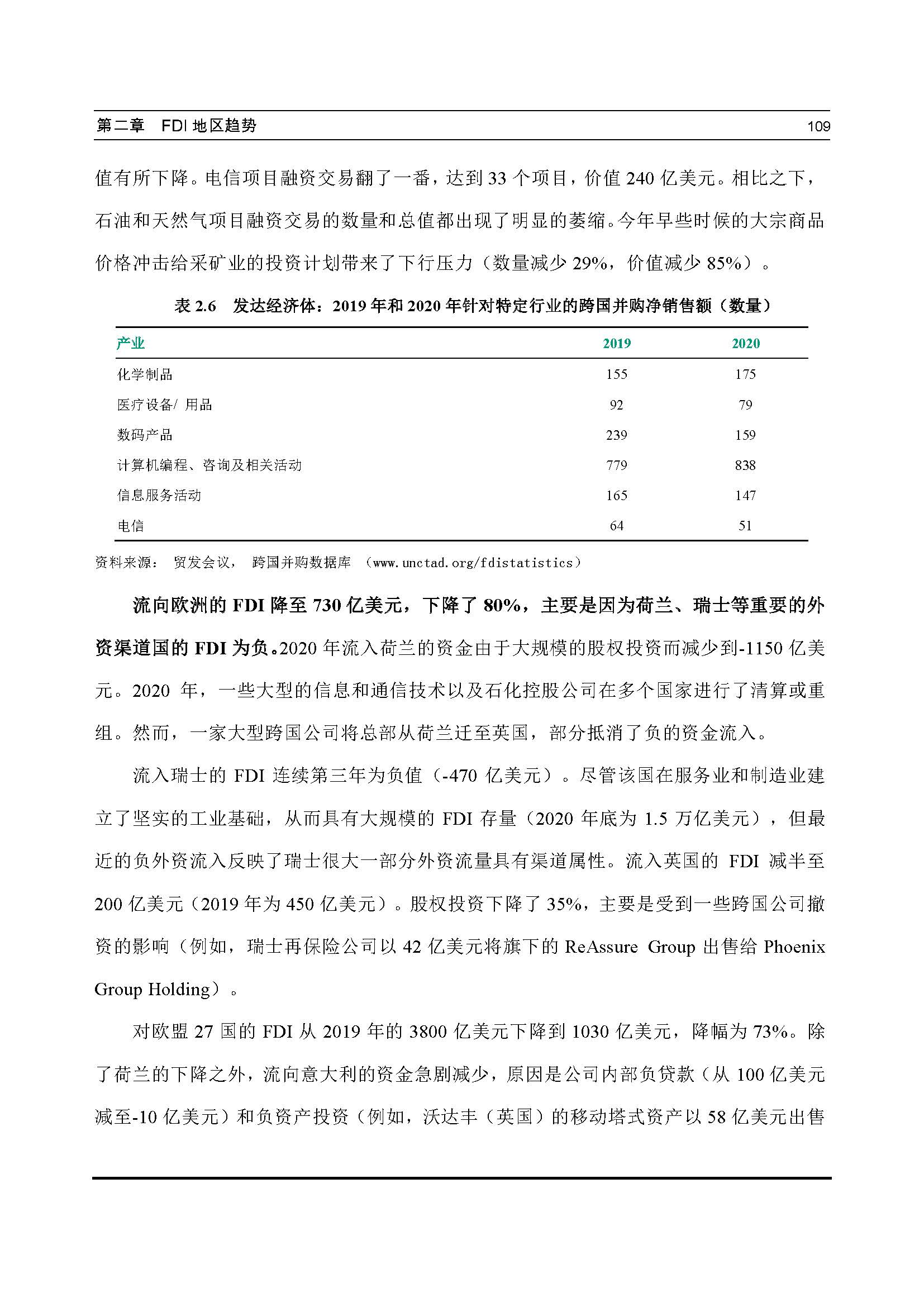 第二章　FDI 地区趋势　109

值有所下降。电信项目融资交易翻了一番，达到 33 个项目，价值 240 亿美元。相比之下，石油和天然气项目融资交易的数量和总值都出现了明显的萎缩。今年早些时候的大宗商品价格冲击给采矿业的投资计划带来了下行压力（数量减少 29%，价值减少 85%）。

表 2.6　发达经济体：2019 年和 2020 年针对特定行业的跨国并购净销售额（数量）

| 产业 | 2019 | 2020 |
|---|---|---|
| 化学制品 | 155 | 175 |
| 医疗设备/ 用品 | 92 | 79 |
| 数码产品 | 239 | 159 |
| 计算机编程、咨询及相关活动 | 779 | 838 |
| 信息服务活动 | 165 | 147 |
| 电信 | 64 | 51 |

资料来源：　贸发会议，　跨国并购数据库　（www.unctad.org/fdistatistics）

流向欧洲的 FDI 降至 730 亿美元，下降了 80%，主要是因为荷兰、瑞士等重要的外资渠道国的 FDI 为负。2020 年流入荷兰的资金由于大规模的股权投资而减少到-1150 亿美元。2020 年，一些大型的信息和通信技术以及石化控股公司在多个国家进行了清算或重组。然而，一家大型跨国公司将总部从荷兰迁至英国，部分抵消了负的资金流入。

流入瑞士的 FDI 连续第三年为负值（-470 亿美元）。尽管该国在服务业和制造业建立了坚实的工业基础，从而具有大规模的 FDI 存量（2020 年底为 1.5 万亿美元），但最近的负外资流入反映了瑞士很大一部分外资流量具有渠道属性。流入英国的 FDI 减半至 200 亿美元（2019 年为 450 亿美元）。股权投资下降了 35%，主要是受到一些跨国公司撤资的影响（例如，瑞士再保险公司以 42 亿美元将旗下的 ReAssure Group 出售给 Phoenix Group Holding）。

对欧盟 27 国的 FDI 从 2019 年的 3800 亿美元下降到 1030 亿美元，降幅为 73%。除了荷兰的下降之外，流向意大利的资金急剧减少，原因是公司内部负贷款（从 100 亿美元减至-10 亿美元）和负资产投资（例如，沃达丰（英国）的移动塔式资产以 58 亿美元出售